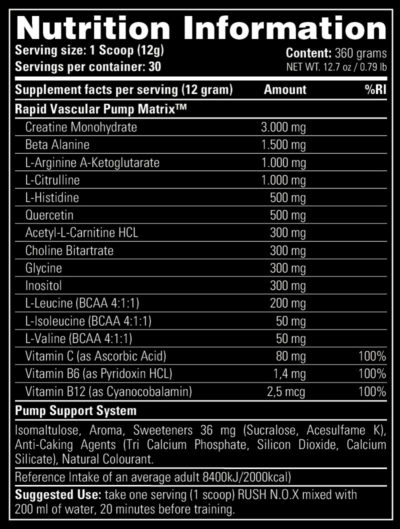 Nutrition Information

Serving size: 1 Scoop (12g)
Servings per container: 30

Content: 360 grams
NET WT. 12.7 oz / 0.79 lb

| Supplement facts per serving (12 gram) | Amount | %RI |
|---|---|---|
| Rapid Vascular Pump Matrix™ | | |
| Creatine Monohydrate | 3.000 mg | |
| Beta Alanine | 1.500 mg | |
| L-Arginine A-Ketoglutarate | 1.000 mg | |
| L-Citrulline | 1.000 mg | |
| L-Histidine | 500 mg | |
| Quercetin | 500 mg | |
| Acetyl-L-Carnitine HCL | 300 mg | |
| Choline Bitartrate | 300 mg | |
| Glycine | 300 mg | |
| Inositol | 300 mg | |
| L-Leucine (BCAA 4:1:1) | 200 mg | |
| L-Isoleucine (BCAA 4:1:1) | 50 mg | |
| L-Valine (BCAA 4:1:1) | 50 mg | |
| Vitamin C (as Ascorbic Acid) | 80 mg | 100% |
| Vitamin B6 (as Pyridoxin HCL) | 1,4 mg | 100% |
| Vitamin B12 (as Cyanocobalamin) | 2,5 mcg | 100% |

Pump Support System

Isomaltulose, Aroma, Sweeteners 36 mg (Sucralose, Acesulfame K), Anti-Caking Agents (Tri Calcium Phosphate, Silicon Dioxide, Calcium Silicate), Natural Colourant.

Reference Intake of an average adult 8400kJ/2000kcal)

Suggested Use: take one serving (1 scoop) RUSH N.O.X mixed with 200 ml of water, 20 minutes before training.